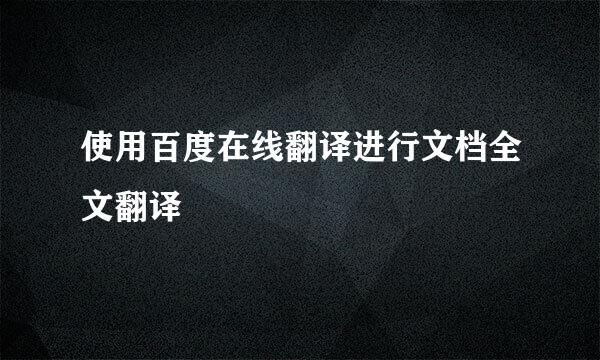 使用百度在线翻译进行文档全文翻译